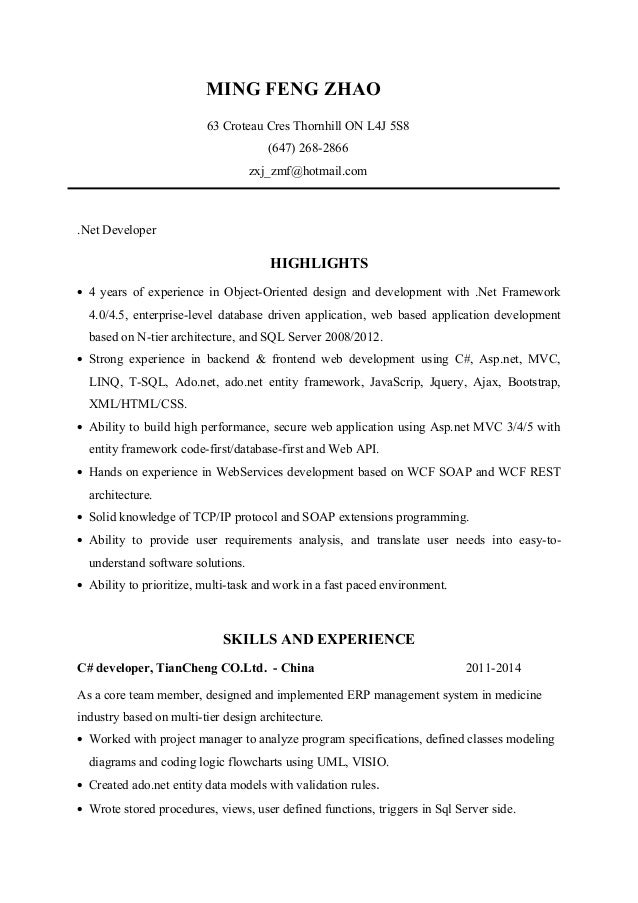 MING FENG ZHAO

63 Croteau Cres Thornhill ON L4J 5S8
(647) 268-2866
zxj_zmf@hotmail.com

.Net Developer

HIGHLIGHTS

• 4 years of experience in Object-Oriented design and development with .Net Framework 4.0/4.5, enterprise-level database driven application, web based application development based on N-tier architecture, and SQL Server 2008/2012.
• Strong experience in backend & frontend web development using C#, Asp.net, MVC, LINQ, T-SQL, Ado.net, ado.net entity framework, JavaScrip, Jquery, Ajax, Bootstrap, XML/HTML/CSS.
• Ability to build high performance, secure web application using Asp.net MVC 3/4/5 with entity framework code-first/database-first and Web API.
• Hands on experience in WebServices development based on WCF SOAP and WCF REST architecture.
• Solid knowledge of TCP/IP protocol and SOAP extensions programming.
• Ability to provide user requirements analysis, and translate user needs into easy-to-understand software solutions.
• Ability to prioritize, multi-task and work in a fast paced environment.

SKILLS AND EXPERIENCE

C# developer, TianCheng CO.Ltd. - China 2011-2014

As a core team member, designed and implemented ERP management system in medicine industry based on multi-tier design architecture.
• Worked with project manager to analyze program specifications, defined classes modeling diagrams and coding logic flowcharts using UML, VISIO.
• Created ado.net entity data models with validation rules.
• Wrote stored procedures, views, user defined functions, triggers in Sql Server side.